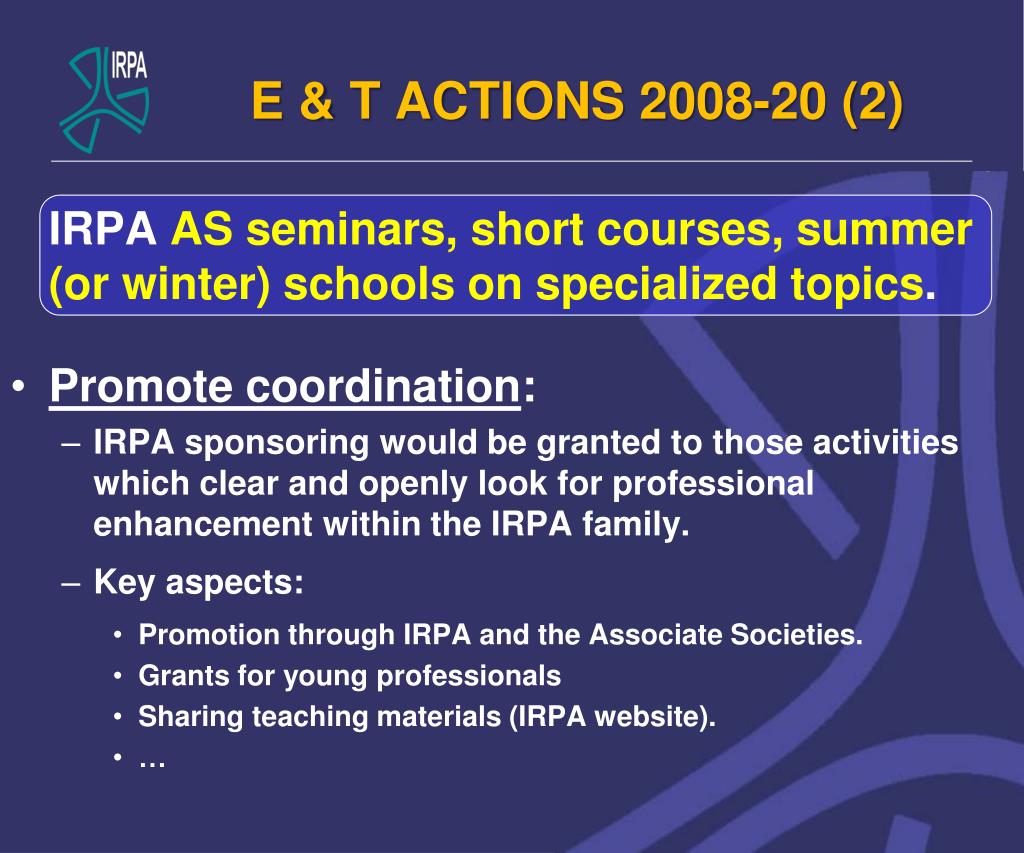 IRPA

E & T ACTIONS 2008-20 (2)

IRPA AS seminars, short courses, summer (or winter) schools on specialized topics.

• Promote coordination:
– IRPA sponsoring would be granted to those activities which clear and openly look for professional enhancement within the IRPA family.
– Key aspects:
• Promotion through IRPA and the Associate Societies.
• Grants for young professionals
• Sharing teaching materials (IRPA website).
• …